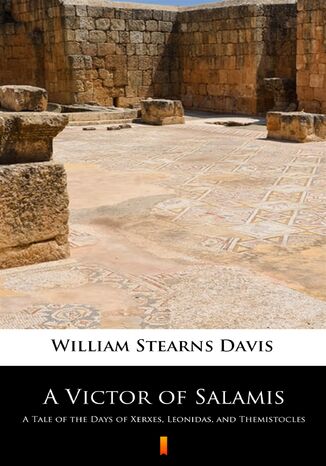 William Stearns Davis

A Victor of Salamis

A Tale of the Days of Xerxes, Leonidas, and Themistocles